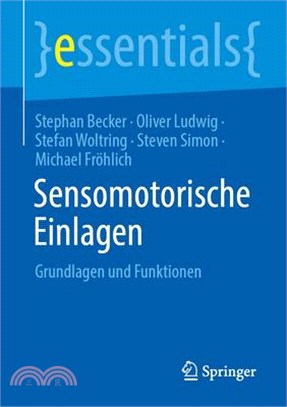 }essentials{

Stephan Becker · Oliver Ludwig · Stefan Woltring · Steven Simon · Michael Fröhlich

Sensomotorische Einlagen

Grundlagen und Funktionen

Springer